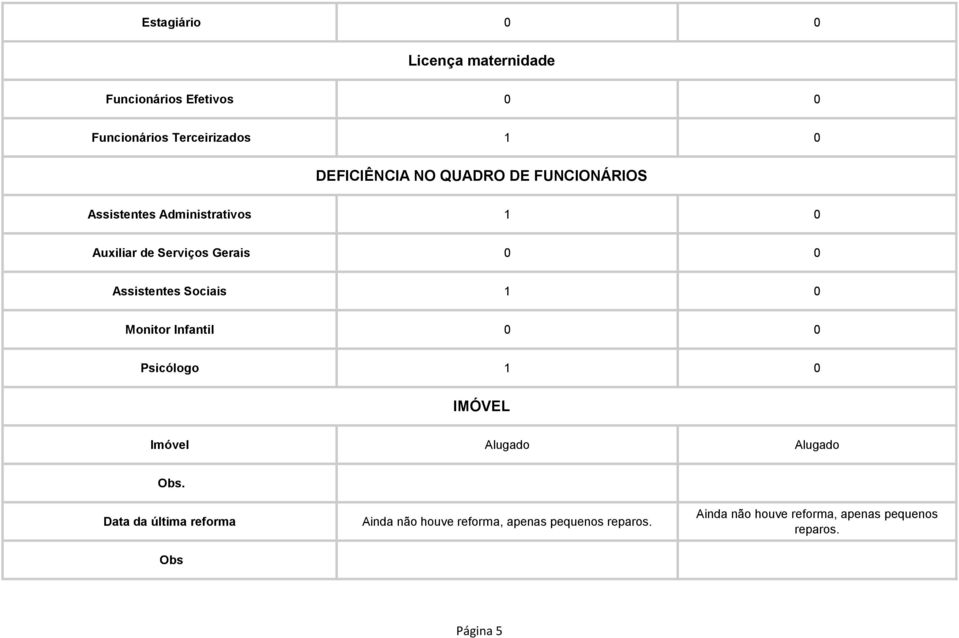 | Estagiário | 0 | 0 |
|---|---|---|
| Licença maternidade | | |
| Funcionários Efetivos | 0 | 0 |
| Funcionários Terceirizados | 1 | 0 |
| DEFICIÊNCIA NO QUADRO DE FUNCIONÁRIOS | | |
| Assistentes Administrativos | 1 | 0 |
| Auxiliar de Serviços Gerais | 0 | 0 |
| Assistentes Sociais | 1 | 0 |
| Monitor Infantil | 0 | 0 |
| Psicólogo | 1 | 0 |
| IMÓVEL | | |
| Imóvel | Alugado | Alugado |
| Obs. | | |
| Data da última reforma | Ainda não houve reforma, apenas pequenos reparos. | Ainda não houve reforma, apenas pequenos reparos. |
| Obs | | |

Página 5